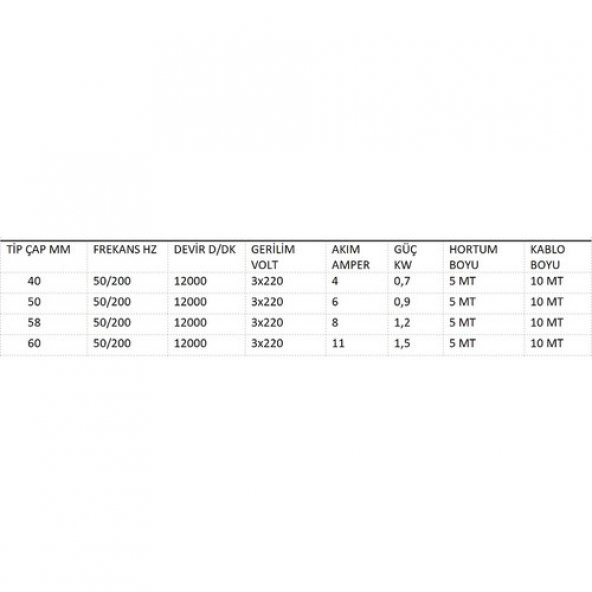 | TİP ÇAP MM | FREKANS HZ | DEVİR D/DK | GERİLİM VOLT | AKIM AMPER | GÜÇ KW | HORTUM BOYU | KABLO BOYU |
|---|---|---|---|---|---|---|---|
| 40 | 50/200 | 12000 | 3x220 | 4 | 0,7 | 5 MT | 10 MT |
| 50 | 50/200 | 12000 | 3x220 | 6 | 0,9 | 5 MT | 10 MT |
| 58 | 50/200 | 12000 | 3x220 | 8 | 1,2 | 5 MT | 10 MT |
| 60 | 50/200 | 12000 | 3x220 | 11 | 1,5 | 5 MT | 10 MT |